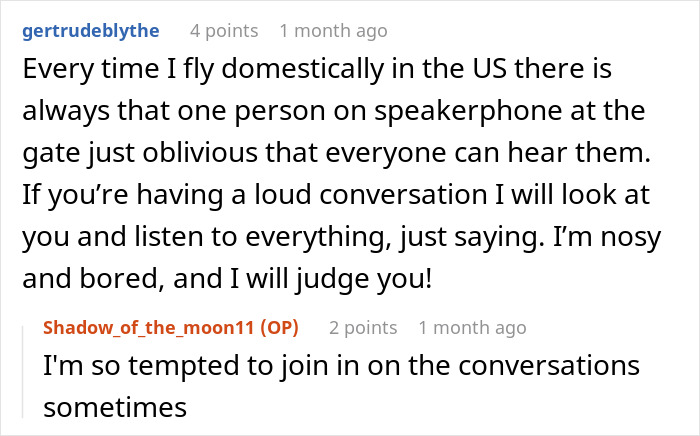 gertrudeblythe 4 points 1 month ago

Every time I fly domestically in the US there is always that one person on speakerphone at the gate just oblivious that everyone can hear them. If you’re having a loud conversation I will look at you and listen to everything, just saying. I’m nosy and bored, and I will judge you!

Shadow_of_the_moon11 (OP) 2 points 1 month ago

I'm so tempted to join in on the conversations sometimes